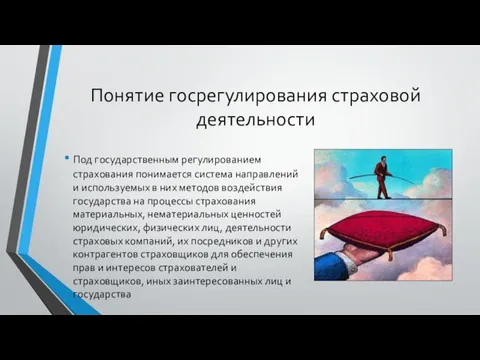 Понятие госрегулирования страховой деятельности

• Под государственным регулированием страхования понимается система направлений и используемых в них методов воздействия государства на процессы страхования материальных, нематериальных ценностей юридических, физических лиц, деятельности страховых компаний, их посредников и других контрагентов страховщиков для обеспечения прав и интересов страхователей и страховщиков, иных заинтересованных лиц и государства